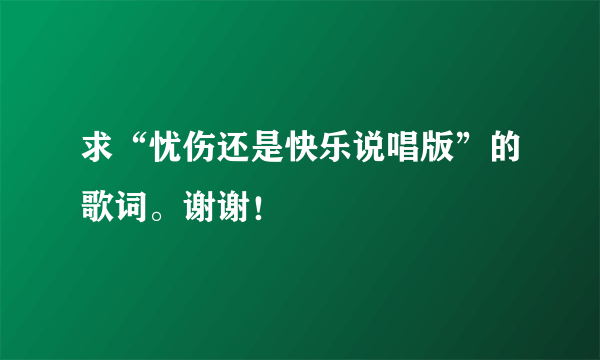 求“忧伤还是快乐说唱版”的歌词。谢谢！